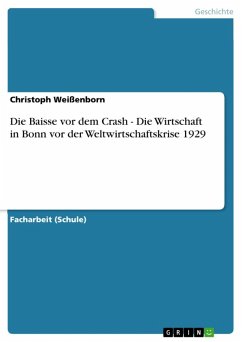 Geschichte

Christoph Weißenborn

Die Baisse vor dem Crash - Die Wirtschaft in Bonn vor der Weltwirtschaftskrise 1929

Facharbeit (Schule)

GRIN